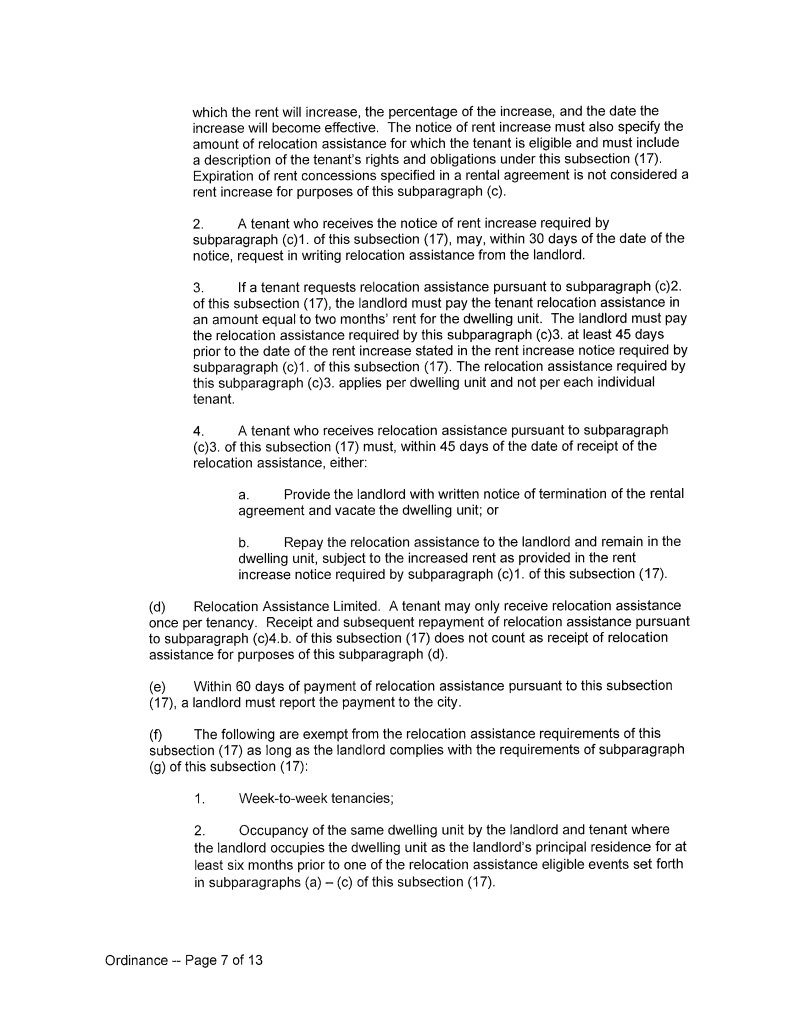 which the rent will increase, the percentage of the increase, and the date the increase will become effective. The notice of rent increase must also specify the amount of relocation assistance for which the tenant is eligible and must include a description of the tenant's rights and obligations under this subsection (17). Expiration of rent concessions specified in a rental agreement is not considered a rent increase for purposes of this subparagraph (c).

2. A tenant who receives the notice of rent increase required by subparagraph (c)1. of this subsection (17), may, within 30 days of the date of the notice, request in writing relocation assistance from the landlord.

3. If a tenant requests relocation assistance pursuant to subparagraph (c)2. of this subsection (17), the landlord must pay the tenant relocation assistance in an amount equal to two months' rent for the dwelling unit. The landlord must pay the relocation assistance required by this subparagraph (c)3. at least 45 days prior to the date of the rent increase stated in the rent increase notice required by subparagraph (c)1. of this subsection (17). The relocation assistance required by this subparagraph (c)3. applies per dwelling unit and not per each individual tenant.

4. A tenant who receives relocation assistance pursuant to subparagraph (c)3. of this subsection (17) must, within 45 days of the date of receipt of the relocation assistance, either:

a. Provide the landlord with written notice of termination of the rental agreement and vacate the dwelling unit; or

b. Repay the relocation assistance to the landlord and remain in the dwelling unit, subject to the increased rent as provided in the rent increase notice required by subparagraph (c)1. of this subsection (17).

(d) Relocation Assistance Limited. A tenant may only receive relocation assistance once per tenancy. Receipt and subsequent repayment of relocation assistance pursuant to subparagraph (c)4.b. of this subsection (17) does not count as receipt of relocation assistance for purposes of this subparagraph (d).

(e) Within 60 days of payment of relocation assistance pursuant to this subsection (17), a landlord must report the payment to the city.

(f) The following are exempt from the relocation assistance requirements of this subsection (17) as long as the landlord complies with the requirements of subparagraph (g) of this subsection (17):

1. Week-to-week tenancies;

2. Occupancy of the same dwelling unit by the landlord and tenant where the landlord occupies the dwelling unit as the landlord's principal residence for at least six months prior to one of the relocation assistance eligible events set forth in subparagraphs (a) – (c) of this subsection (17).

Ordinance -- Page 7 of 13